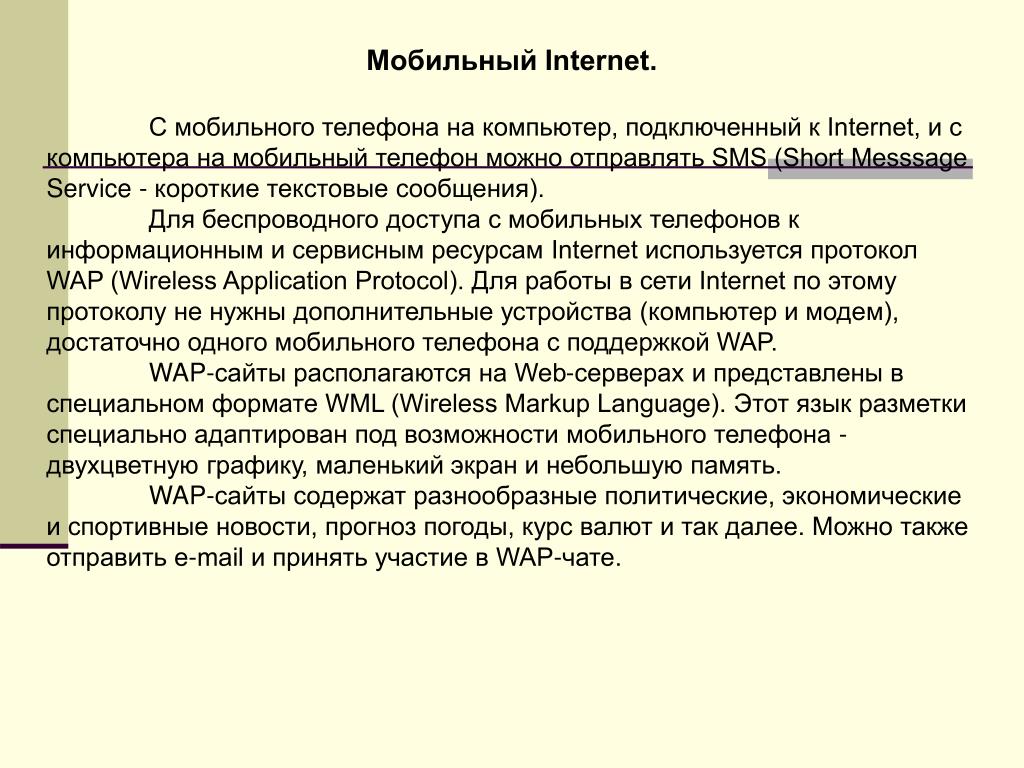 Мобильный Internet.

С мобильного телефона на компьютер, подключенный к Internet, и с компьютера на мобильный телефон можно отправлять SMS (Short Messsage Service - короткие текстовые сообщения).

Для беспроводного доступа с мобильных телефонов к информационным и сервисным ресурсам Internet используется протокол WAP (Wireless Application Protocol). Для работы в сети Internet по этому протоколу не нужны дополнительные устройства (компьютер и модем), достаточно одного мобильного телефона с поддержкой WAP.

WAP-сайты располагаются на Web-серверах и представлены в специальном формате WML (Wireless Markup Language). Этот язык разметки специально адаптирован под возможности мобильного телефона - двухцветную графику, маленький экран и небольшую память.

WAP-сайты содержат разнообразные политические, экономические и спортивные новости, прогноз погоды, курс валют и так далее. Можно также отправить e-mail и принять участие в WAP-чате.